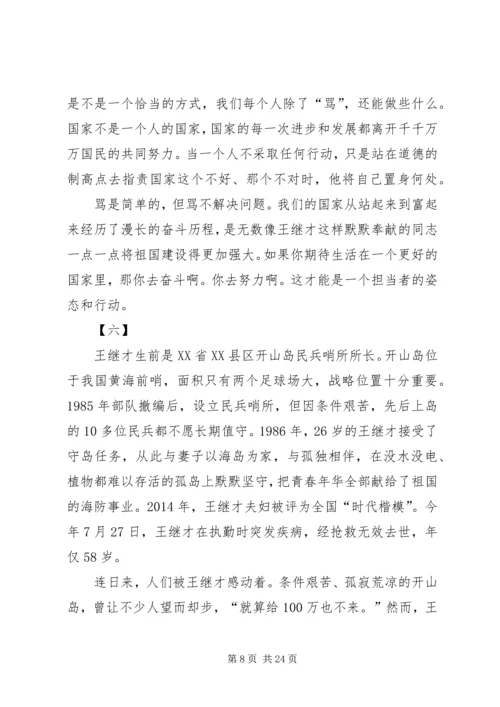 是不是一个恰当的方式，我们每个人除了“骂”，还能做些什么。国家不是一个人的国家，国家的每一次进步和发展都离开千千万万国民的共同努力。当一个人不采取任何行动，只是站在道德的制高点去指责国家这个不好、那个不对时，他将自己置身何处。

骂是简单的，但骂不解决问题。我们的国家从站起来到富起来经历了漫长的奋斗历程，是无数像王继才这样默默奉献的同志一点一点将祖国建设得更加强大。如果你期待生活在一个更好的国家里，那你去奋斗啊。你去努力啊。这才能是一个担当者的姿态和行动。

【六】

王继才生前是XX省XX县区开山岛民兵哨所所长。开山岛位于我国黄海前哨，面积只有两个足球场大，战略位置十分重要。1985年部队撤编后，设立民兵哨所，但因条件艰苦，先后上岛的10多位民兵都不愿长期值守。1986年，26岁的王继才接受了守岛任务，从此与妻子以海岛为家，与孤独相伴，在没水没电、植物都难以存活的孤岛上默默坚守，把青春年华全部献给了祖国的海防事业。2014年，王继才夫妇被评为全国“时代楷模”。今年7月27日，王继才在执勤时突发疾病，经抢救无效去世，年仅58岁。

连日来，人们被王继才感动着。条件艰苦、孤寂荒凉的开山岛，曾让不少人望而却步，“就算给100万也不来。”然而，王

第8页 共24页